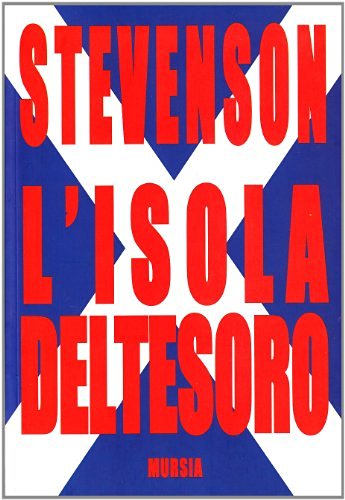 STEVENSON
L'ISOLA
DELTESORO
MURSIA